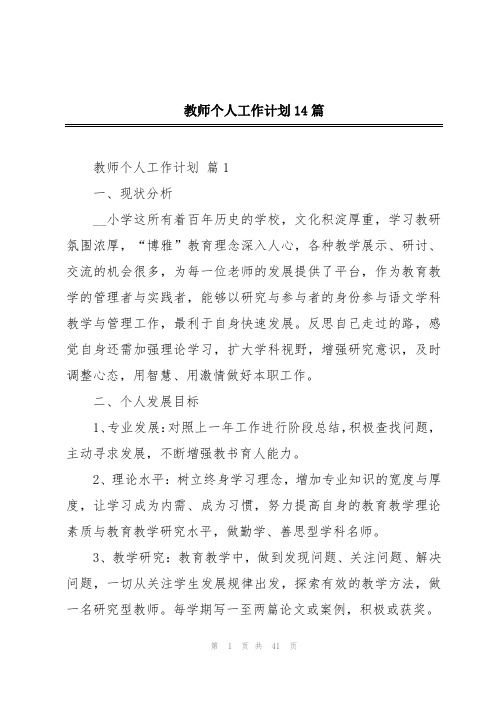 教师个人工作计划14篇

教师个人工作计划 篇1

一、现状分析

__小学这所有着百年历史的学校，文化积淀厚重，学习教研氛围浓厚，“博雅”教育理念深入人心，各种教学展示、研讨、交流的机会很多，为每一位老师的发展提供了平台，作为教育教学的管理者与实践者，能够以研究与参与者的身份参与语文学科教学与管理工作，最利于自身快速发展。反思自己走过的路，感觉自身还需加强理论学习，扩大学科视野，增强研究意识，及时调整心态，用智慧、用激情做好本职工作。

二、个人发展目标

1、专业发展：对照上一年工作进行阶段总结，积极查找问题，主动寻求发展，不断增强教书育人能力。

2、理论水平：树立终身学习理念，增加专业知识的宽度与厚度，让学习成为内需、成为习惯，努力提高自身的教育教学理论素质与教育教学研究水平，做勤学、善思型学科名师。

3、教学研究：教育教学中，做到发现问题、关注问题、解决问题，一切从关注学生发展规律出发，探索有效的教学方法，做一名研究型教师。每学期写一至两篇论文或案例，积极或获奖。

第 1 页 共 41 页